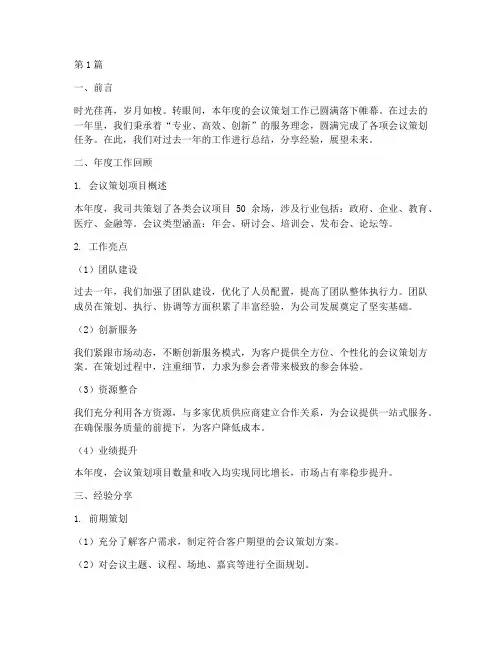 第1篇

一、前言

时光荏苒，岁月如梭。转眼间，本年度的会议策划工作已圆满落下帷幕。在过去的一年里，我们秉承着“专业、高效、创新”的服务理念，圆满完成了各项会议策划任务。在此，我们对过去一年的工作进行总结，分享经验，展望未来。

二、年度工作回顾

1. 会议策划项目概述

本年度，我司共策划了各类会议项目 50 余场，涉及行业包括：政府、企业、教育、医疗、金融等。会议类型涵盖：年会、研讨会、培训会、发布会、论坛等。

2. 工作亮点

（1）团队建设

过去一年，我们加强了团队建设，优化了人员配置，提高了团队整体执行力。团队成员在策划、执行、协调等方面积累了丰富经验，为公司发展奠定了坚实基础。

（2）创新服务

我们紧跟市场动态，不断创新服务模式，为客户提供全方位、个性化的会议策划方案。在策划过程中，注重细节，力求为参会者带来极致的参会体验。

（3）资源整合

我们充分利用各方资源，与多家优质供应商建立合作关系，为会议提供一站式服务。在确保服务质量的前提下，为客户降低成本。

（4）业绩提升

本年度，会议策划项目数量和收入均实现同比增长，市场占有率稳步提升。

三、经验分享

1. 前期策划

（1）充分了解客户需求，制定符合客户期望的会议策划方案。

（2）对会议主题、议程、场地、嘉宾等进行全面规划。